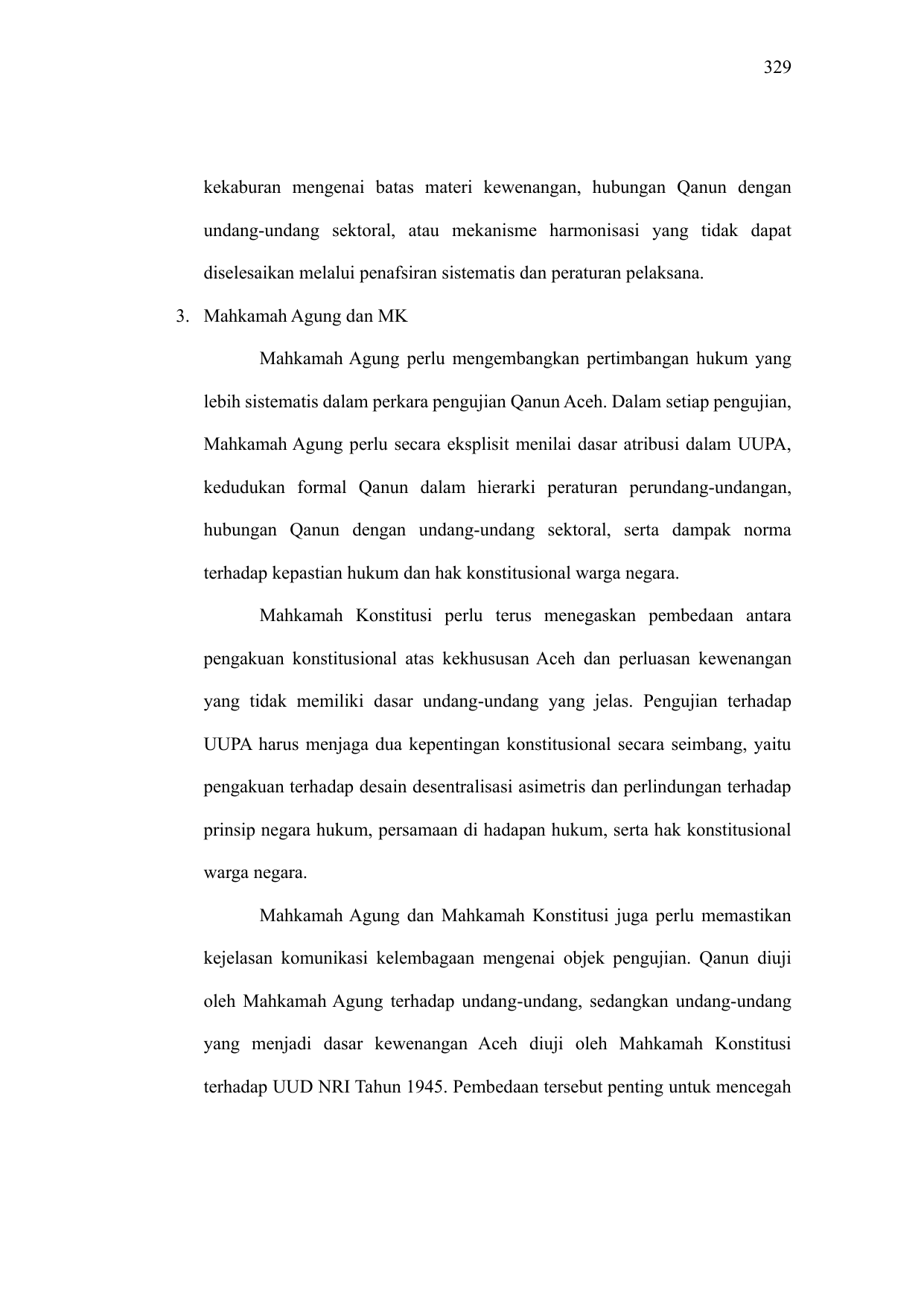 329

kekaburan mengenai batas materi kewenangan, hubungan Qanun dengan undang-undang sektoral, atau mekanisme harmonisasi yang tidak dapat diselesaikan melalui penafsiran sistematis dan peraturan pelaksana.

3. Mahkamah Agung dan MK

Mahkamah Agung perlu mengembangkan pertimbangan hukum yang lebih sistematis dalam perkara pengujian Qanun Aceh. Dalam setiap pengujian, Mahkamah Agung perlu secara eksplisit menilai dasar atribusi dalam UUPA, kedudukan formal Qanun dalam hierarki peraturan perundang-undangan, hubungan Qanun dengan undang-undang sektoral, serta dampak norma terhadap kepastian hukum dan hak konstitusional warga negara.

Mahkamah Konstitusi perlu terus menegaskan pembedaan antara pengakuan konstitusional atas kekhususan Aceh dan perluasan kewenangan yang tidak memiliki dasar undang-undang yang jelas. Pengujian terhadap UUPA harus menjaga dua kepentingan konstitusional secara seimbang, yaitu pengakuan terhadap desain desentralisasi asimetris dan perlindungan terhadap prinsip negara hukum, persamaan di hadapan hukum, serta hak konstitusional warga negara.

Mahkamah Agung dan Mahkamah Konstitusi juga perlu memastikan kejelasan komunikasi kelembagaan mengenai objek pengujian. Qanun diuji oleh Mahkamah Agung terhadap undang-undang, sedangkan undang-undang yang menjadi dasar kewenangan Aceh diuji oleh Mahkamah Konstitusi terhadap UUD NRI Tahun 1945. Pembedaan tersebut penting untuk mencegah